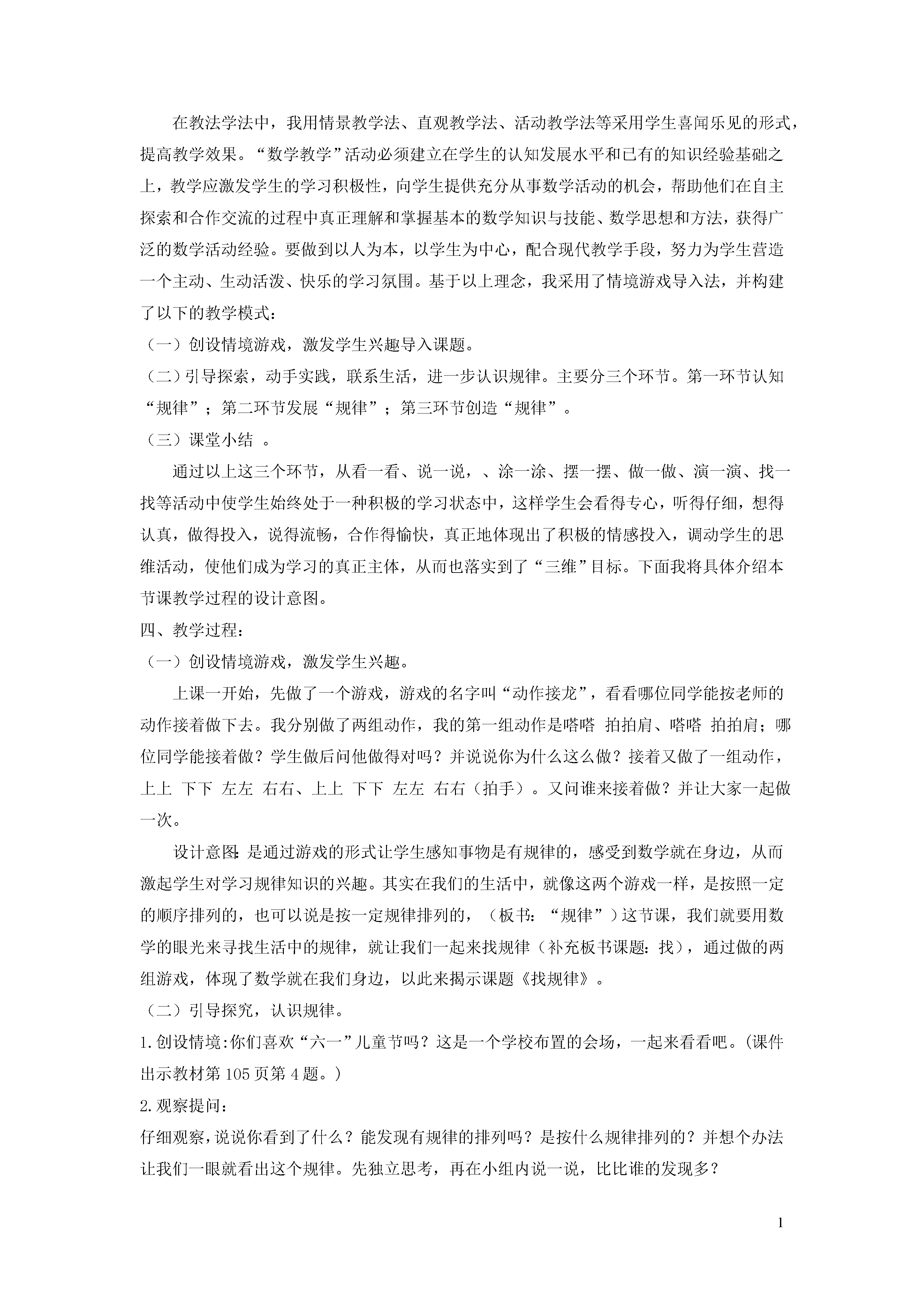 在教法学法中，我用情景教学法、直观教学法、活动教学法等采用学生喜闻乐见的形式，提高教学效果。“数学教学”活动必须建立在学生的认知发展水平和已有的知识经验基础之上，教学应激发学生的学习积极性，向学生提供充分从事数学活动的机会，帮助他们在自主探索和合作交流的过程中真正理解和掌握基本的数学知识与技能、数学思想和方法，获得广泛的数学活动经验。要做到以人为本，以学生为中心，配合现代教学手段，努力为学生营造一个主动、生动活泼、快乐的学习氛围。基于以上理念，我采用了情境游戏导入法，并构建了以下的教学模式：

（一）创设情境游戏，激发学生兴趣导入课题。

（二）引导探索，动手实践，联系生活，进一步认识规律。主要分三个环节。第一环节认知“规律”；第二环节发展“规律”；第三环节创造“规律”。

（三）课堂小结 。

通过以上这三个环节，从看一看、说一说，、涂一涂、摆一摆、做一做、演一演、找一找等活动中使学生始终处于一种积极的学习状态中，这样学生会看得专心，听得仔细，想得认真，做得投入，说得流畅，合作得愉快，真正地体现出了积极的情感投入，调动学生的思维活动，使他们成为学习的真正主体，从而也落实到了“三维”目标。下面我将具体介绍本节课教学过程的设计意图。

四、教学过程：

（一）创设情境游戏，激发学生兴趣。

上课一开始，先做了一个游戏，游戏的名字叫“动作接龙”，看看哪位同学能按老师的动作接着做下去。我分别做了两组动作，我的第一组动作是嗒嗒 拍拍肩、嗒嗒 拍拍肩；哪位同学能接着做？学生做后问他做得对吗？并说说你为什么这么做？接着又做了一组动作，上上 下下 左左 右右、上上 下下 左左 右右（拍手）。又问谁来接着做？并让大家一起做一次。

设计意图：是通过游戏的形式让学生感知事物是有规律的，感受到数学就在身边，从而激起学生对学习规律知识的兴趣。其实在我们的生活中，就像这两个游戏一样，是按照一定的顺序排列的，也可以说是按一定规律排列的，（板书：“规律”）这节课，我们就要用数学的眼光来寻找生活中的规律，就让我们一起来找规律（补充板书课题：找），通过做的两组游戏，体现了数学就在我们身边，以此来揭示课题《找规律》。

（二）引导探究，认识规律。

1.创设情境:你们喜欢“六一”儿童节吗？这是一个学校布置的会场，一起来看看吧。(课件出示教材第105页第4题。)

2.观察提问：

仔细观察，说说你看到了什么？能发现有规律的排列吗？是按什么规律排列的？并想个办法让我们一眼就看出这个规律。先独立思考，再在小组内说一说，比比谁的发现多？

1